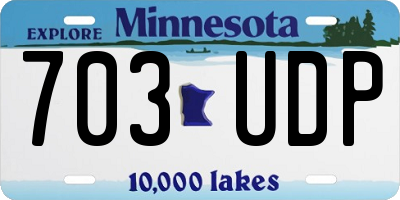 EXPLORE Minnesota

703 UDP

10,000 lakes